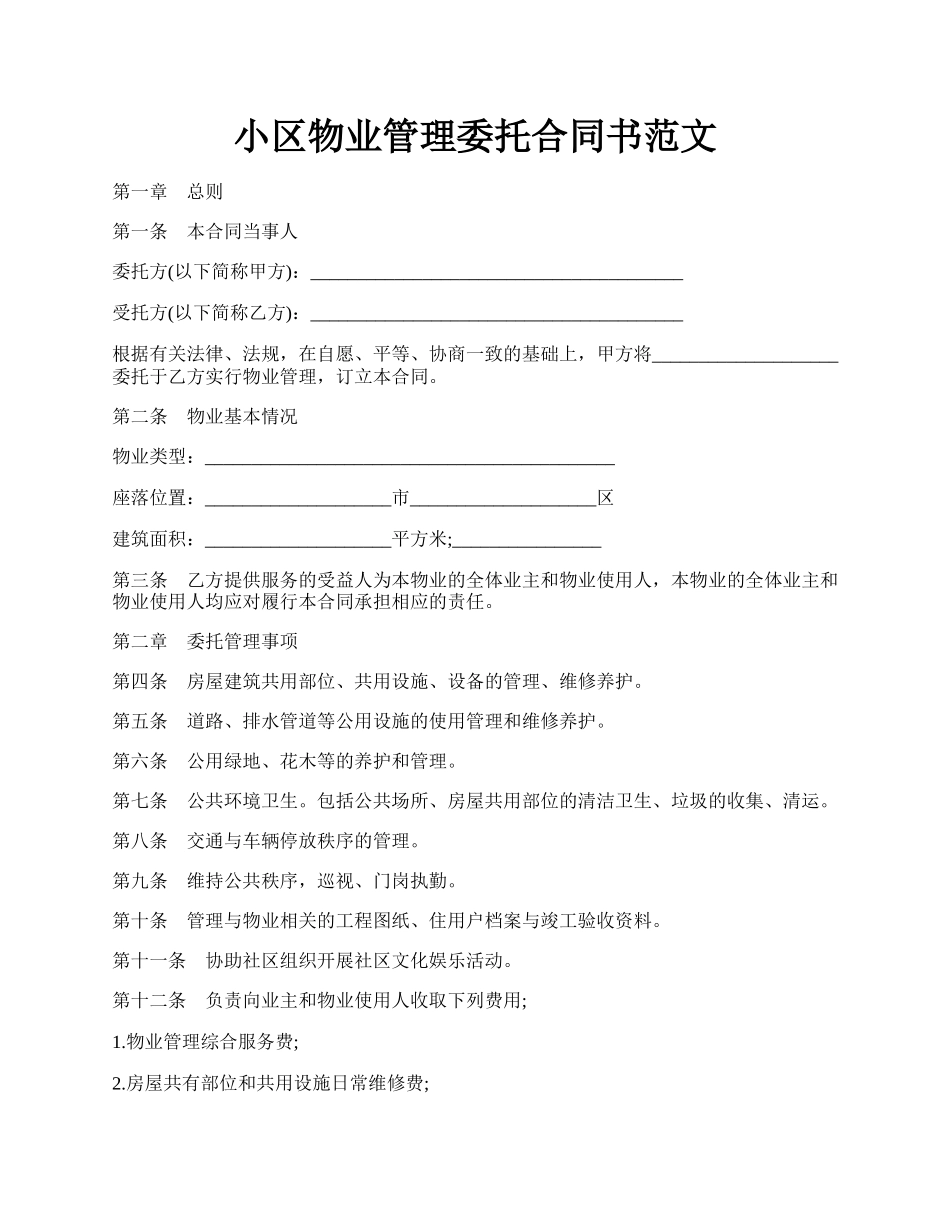 小区物业管理委托合同书范文

第一章　总则

第一条　本合同当事人

委托方(以下简称甲方)：________________________________________

受托方(以下简称乙方)：________________________________________

根据有关法律、法规，在自愿、平等、协商一致的基础上，甲方将____________________委托于乙方实行物业管理，订立本合同。

第二条　物业基本情况

物业类型：____________________________________________

座落位置：____________________市____________________区

建筑面积：____________________平方米;________________

第三条　乙方提供服务的受益人为本物业的全体业主和物业使用人，本物业的全体业主和物业使用人均应对履行本合同承担相应的责任。

第二章　委托管理事项

第四条　房屋建筑共用部位、共用设施、设备的管理、维修养护。

第五条　道路、排水管道等公用设施的使用管理和维修养护。

第六条　公用绿地、花木等的养护和管理。

第七条　公共环境卫生。包括公共场所、房屋共用部位的清洁卫生、垃圾的收集、清运。

第八条　交通与车辆停放秩序的管理。

第九条　维持公共秩序，巡视、门岗执勤。

第十条　管理与物业相关的工程图纸、住用户档案与竣工验收资料。

第十一条　协助社区组织开展社区文化娱乐活动。

第十二条　负责向业主和物业使用人收取下列费用;

1.物业管理综合服务费;

2.房屋共有部位和共用设施日常维修费;